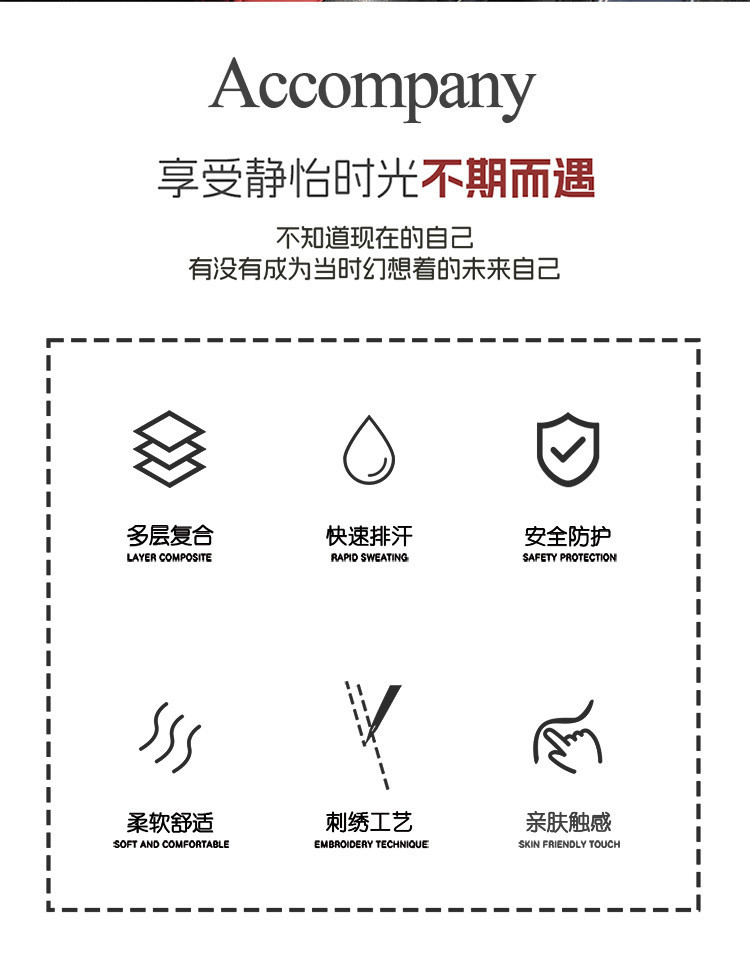 Accompany

享受静怡时光不期而遇

不知道现在的自己
有没有成为当时幻想着的未来自己

多层复合
LAYER COMPOSITE

快速排汗
RAPID SWEATING

安全防护
SAFETY PROTECTION

柔软舒适
SOFT AND COMFORTABLE

刺绣工艺
EMBROIDERY TECHNIQUE

亲肤触感
SKIN FRIENDLY TOUCH